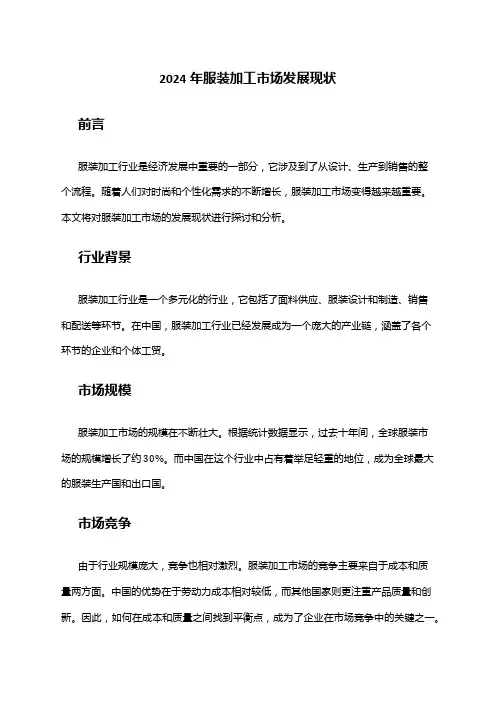 2024 年服装加工市场发展现状

前言

服装加工行业是经济发展中重要的一部分，它涉及到了从设计、生产到销售的整个流程。随着人们对时尚和个性化需求的不断增长，服装加工市场变得越来越重要。本文将对服装加工市场的发展现状进行探讨和分析。

行业背景

服装加工行业是一个多元化的行业，它包括了面料供应、服装设计和制造、销售和配送等环节。在中国，服装加工行业已经发展成为一个庞大的产业链，涵盖了各个环节的企业和个体工贸。

市场规模

服装加工市场的规模在不断壮大。根据统计数据显示，过去十年间，全球服装市场的规模增长了约 30%。而中国在这个行业中占有着举足轻重的地位，成为全球最大的服装生产国和出口国。

市场竞争

由于行业规模庞大，竞争也相对激烈。服装加工市场的竞争主要来自于成本和质量两方面。中国的优势在于劳动力成本相对较低，而其他国家则更注重产品质量和创新。因此，如何在成本和质量之间找到平衡点，成为了企业在市场竞争中的关键之一。